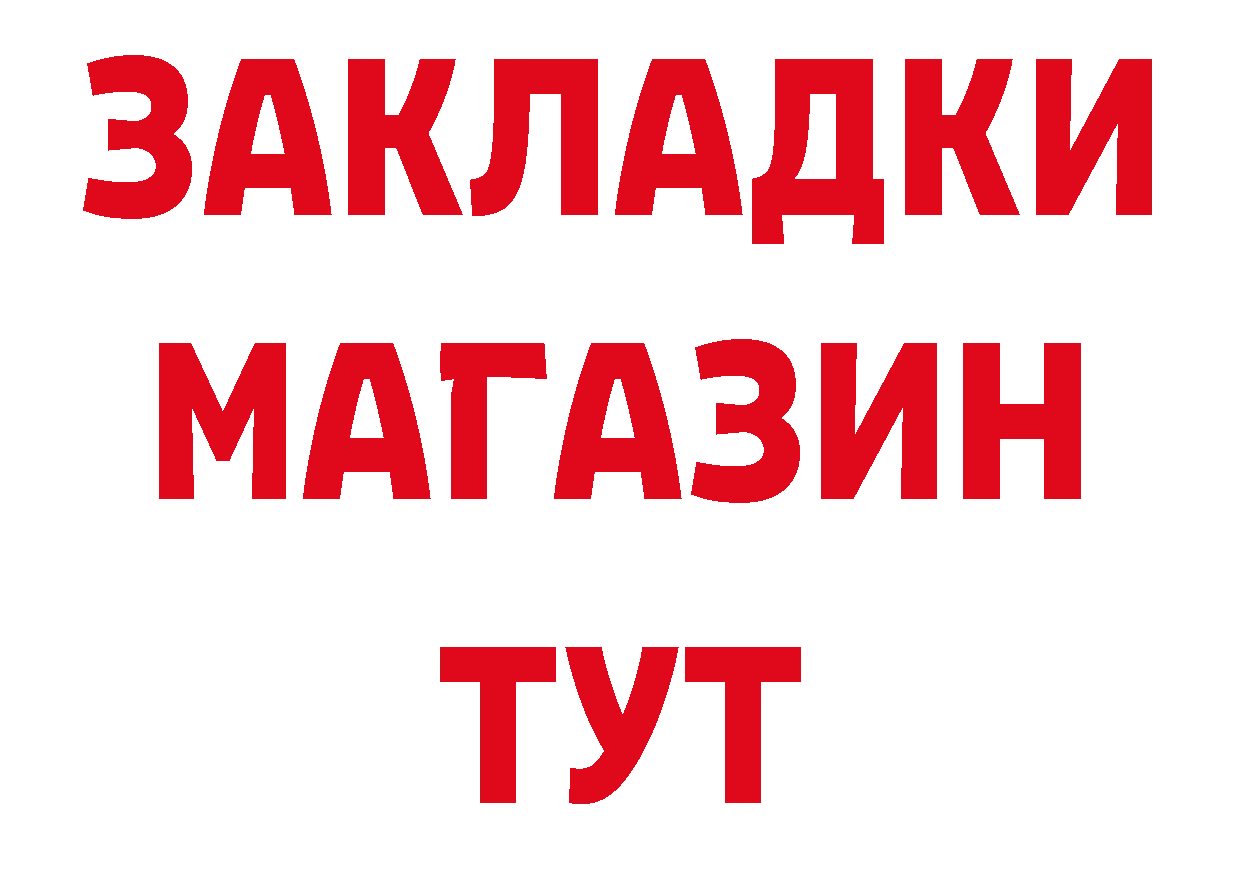 ЗАКЛАДКИ
МАГАЗИН
ТУТ